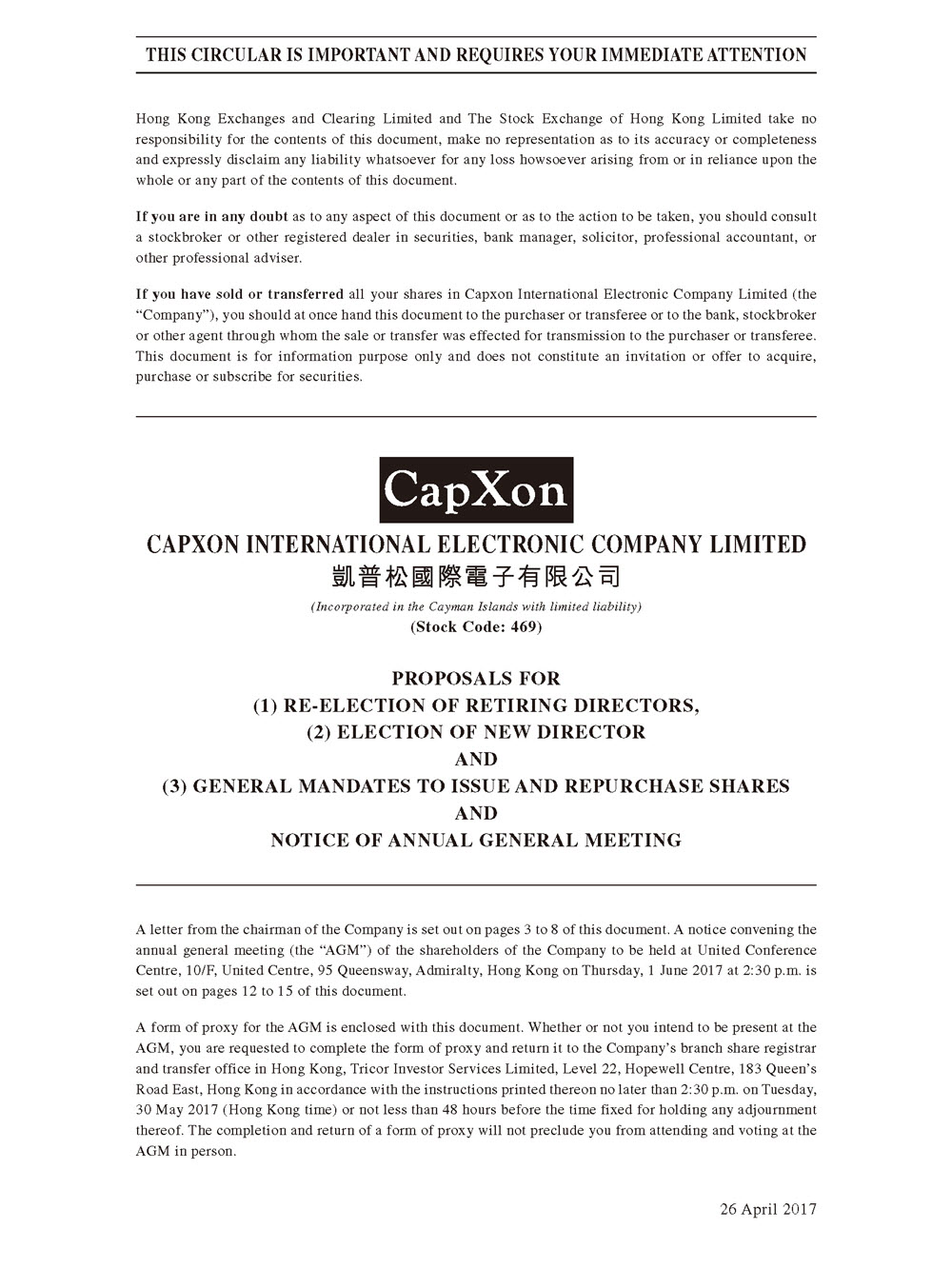 THIS CIRCULAR IS IMPORTANT AND REQUIRES YOUR IMMEDIATE ATTENTION

Hong Kong Exchanges and Clearing Limited and The Stock Exchange of Hong Kong Limited take no responsibility for the contents of this document, make no representation as to its accuracy or completeness and expressly disclaim any liability whatsoever for any loss howsoever arising from or in reliance upon the whole or any part of the contents of this document.

If you are in any doubt as to any aspect of this document or as to the action to be taken, you should consult a stockbroker or other registered dealer in securities, bank manager, solicitor, professional accountant, or other professional adviser.

If you have sold or transferred all your shares in Capxon International Electronic Company Limited (the "Company"), you should at once hand this document to the purchaser or transferee or to the bank, stockbroker or other agent through whom the sale or transfer was effected for transmission to the purchaser or transferee. This document is for information purpose only and does not constitute an invitation or offer to acquire, purchase or subscribe for securities.

CapXon

CAPXON INTERNATIONAL ELECTRONIC COMPANY LIMITED
凱普松國際電子有限公司
(Incorporated in the Cayman Islands with limited liability)
(Stock Code: 469)

PROPOSALS FOR
(1) RE-ELECTION OF RETIRING DIRECTORS,
(2) ELECTION OF NEW DIRECTOR
AND
(3) GENERAL MANDATES TO ISSUE AND REPURCHASE SHARES
AND
NOTICE OF ANNUAL GENERAL MEETING

A letter from the chairman of the Company is set out on pages 3 to 8 of this document. A notice convening the annual general meeting (the "AGM") of the shareholders of the Company to be held at United Conference Centre, 10/F, United Centre, 95 Queensway, Admiralty, Hong Kong on Thursday, 1 June 2017 at 2:30 p.m. is set out on pages 12 to 15 of this document.

A form of proxy for the AGM is enclosed with this document. Whether or not you intend to be present at the AGM, you are requested to complete the form of proxy and return it to the Company's branch share registrar and transfer office in Hong Kong, Tricor Investor Services Limited, Level 22, Hopewell Centre, 183 Queen's Road East, Hong Kong in accordance with the instructions printed thereon no later than 2:30 p.m. on Tuesday, 30 May 2017 (Hong Kong time) or not less than 48 hours before the time fixed for holding any adjournment thereof. The completion and return of a form of proxy will not preclude you from attending and voting at the AGM in person.

26 April 2017